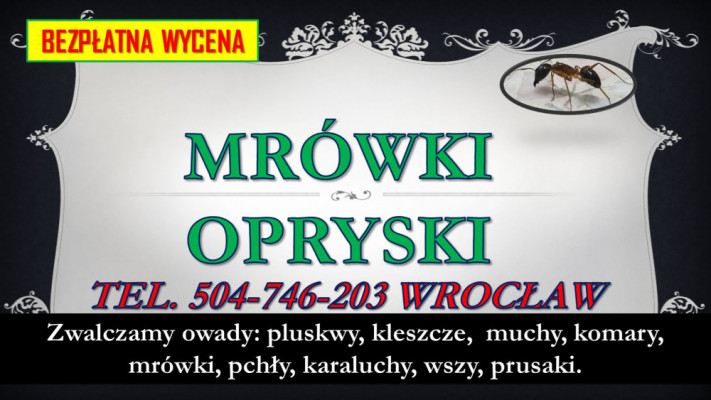 BEZPŁATNA WYCENA

MRÓWKI

OPRYSKI

TEL. 504-746-203 WROCŁAW

Zwalczamy owady: pluskwy, kleszcze, muchy, komary, mrówki, pchły, karaluchy, wszy, prusaki.